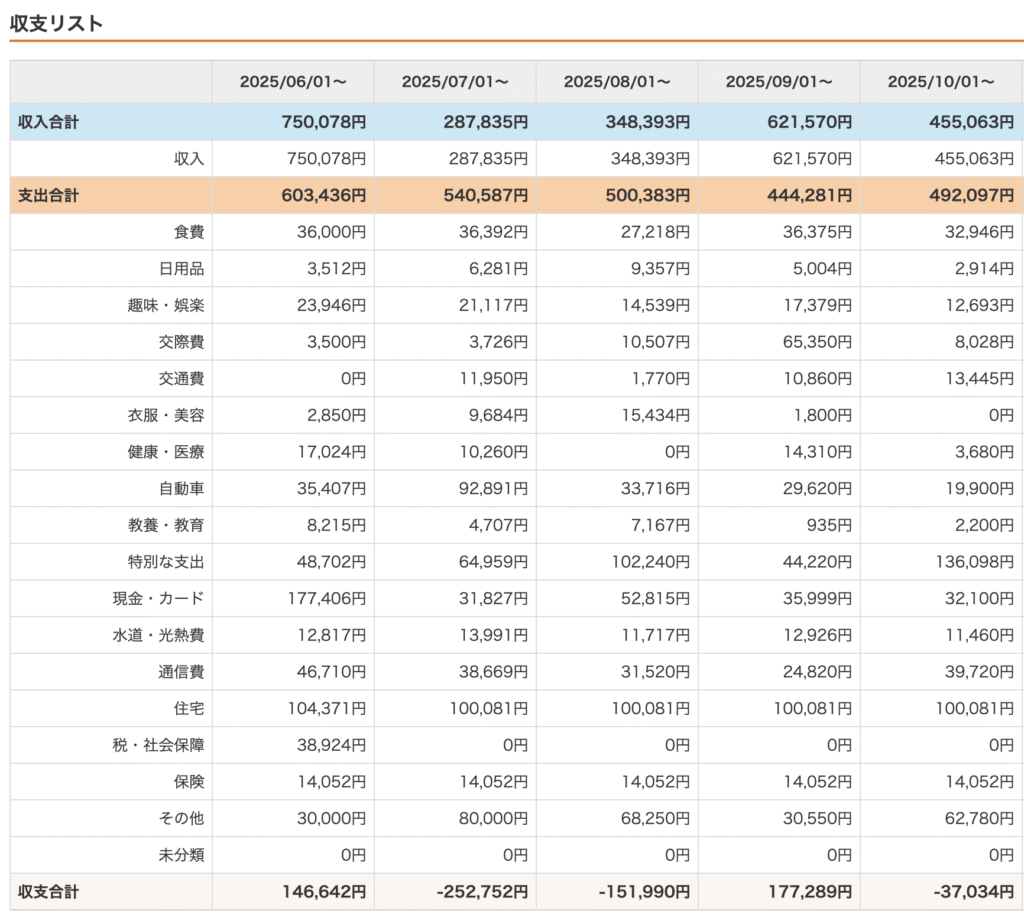 収支リスト

| | 2025/06/01〜 | 2025/07/01〜 | 2025/08/01〜 | 2025/09/01〜 | 2025/10/01〜 |
|---|---|---|---|---|---|
| 収入合計 | 750,078円 | 287,835円 | 348,393円 | 621,570円 | 455,063円 |
| 収入 | 750,078円 | 287,835円 | 348,393円 | 621,570円 | 455,063円 |
| 支出合計 | 603,436円 | 540,587円 | 500,383円 | 444,281円 | 492,097円 |
| 食費 | 36,000円 | 36,392円 | 27,218円 | 36,375円 | 32,946円 |
| 日用品 | 3,512円 | 6,281円 | 9,357円 | 5,004円 | 2,914円 |
| 趣味・娯楽 | 23,946円 | 21,117円 | 14,539円 | 17,379円 | 12,693円 |
| 交際費 | 3,500円 | 3,726円 | 10,507円 | 65,350円 | 8,028円 |
| 交通費 | 0円 | 11,950円 | 1,770円 | 10,860円 | 13,445円 |
| 衣服・美容 | 2,850円 | 9,684円 | 15,434円 | 1,800円 | 0円 |
| 健康・医療 | 17,024円 | 10,260円 | 0円 | 14,310円 | 3,680円 |
| 自動車 | 35,407円 | 92,891円 | 33,716円 | 29,620円 | 19,900円 |
| 教養・教育 | 8,215円 | 4,707円 | 7,167円 | 935円 | 2,200円 |
| 特別な支出 | 48,702円 | 64,959円 | 102,240円 | 44,220円 | 136,098円 |
| 現金・カード | 177,406円 | 31,827円 | 52,815円 | 35,999円 | 32,100円 |
| 水道・光熱費 | 12,817円 | 13,991円 | 11,717円 | 12,926円 | 11,460円 |
| 通信費 | 46,710円 | 38,669円 | 31,520円 | 24,820円 | 39,720円 |
| 住宅 | 104,371円 | 100,081円 | 100,081円 | 100,081円 | 100,081円 |
| 税・社会保障 | 38,924円 | 0円 | 0円 | 0円 | 0円 |
| 保険 | 14,052円 | 14,052円 | 14,052円 | 14,052円 | 14,052円 |
| その他 | 30,000円 | 80,000円 | 68,250円 | 30,550円 | 62,780円 |
| 未分類 | 0円 | 0円 | 0円 | 0円 | 0円 |
| 収支合計 | 146,642円 | -252,752円 | -151,990円 | 177,289円 | -37,034円 |